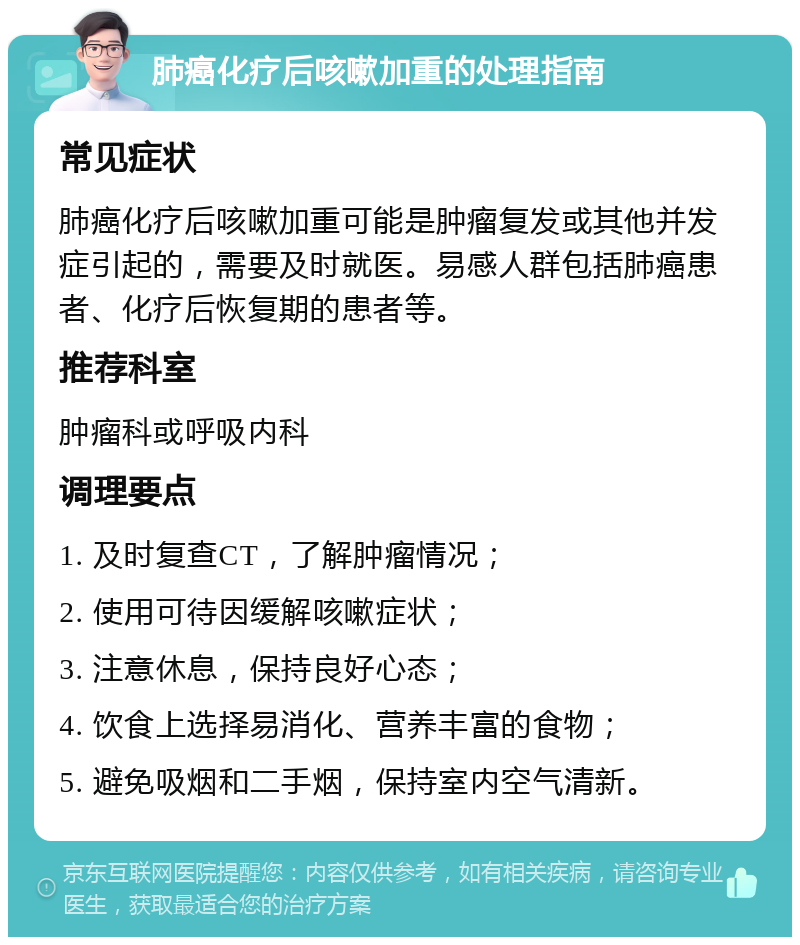 肺癌化疗后咳嗽加重的处理指南

常见症状

肺癌化疗后咳嗽加重可能是肿瘤复发或其他并发症引起的，需要及时就医。易感人群包括肺癌患者、化疗后恢复期的患者等。

推荐科室

肿瘤科或呼吸内科

调理要点

1. 及时复查CT，了解肿瘤情况；

2. 使用可待因缓解咳嗽症状；

3. 注意休息，保持良好心态；

4. 饮食上选择易消化、营养丰富的食物；

5. 避免吸烟和二手烟，保持室内空气清新。

京东互联网医院提醒您：内容仅供参考，如有相关疾病，请咨询专业医生，获取最适合您的治疗方案